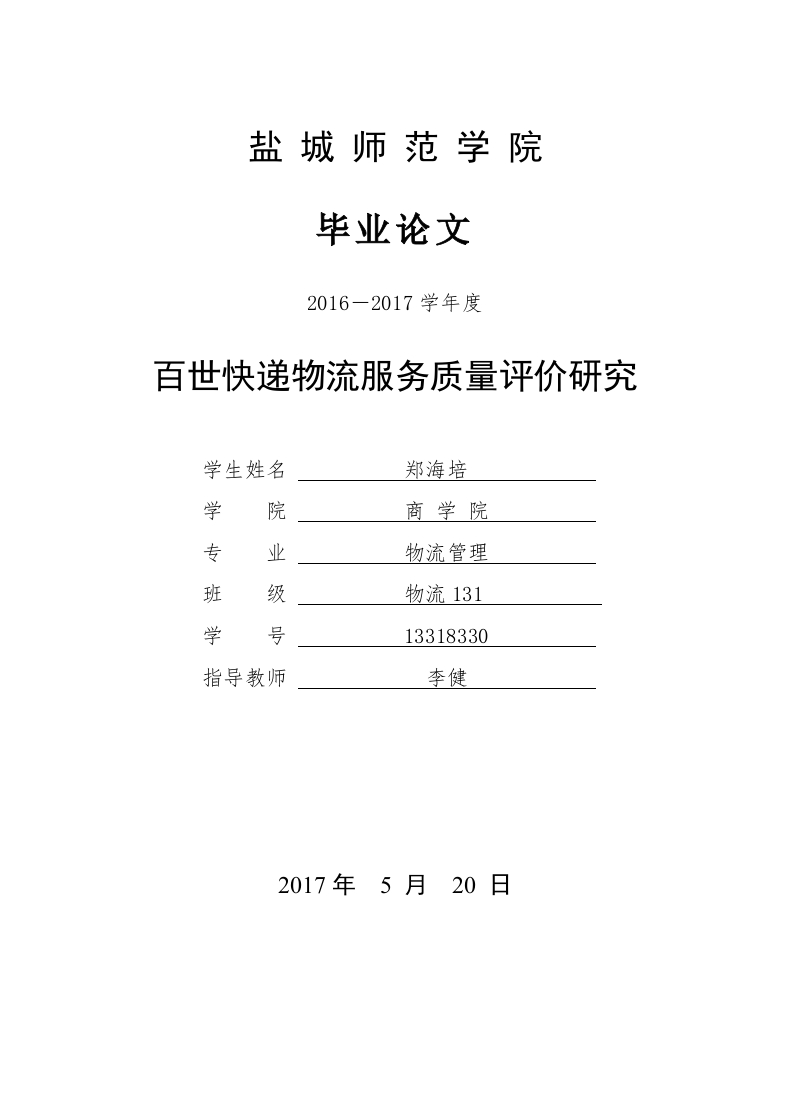 盐城师范学院

毕业论文

2016－2017 学年度

百世快递物流服务质量评价研究

学生姓名 郑海培

学　　院 商 学 院

专　　业 物流管理

班　　级 物流 131

学　　号 13318330

指导教师 李健

2017 年 5 月 20 日